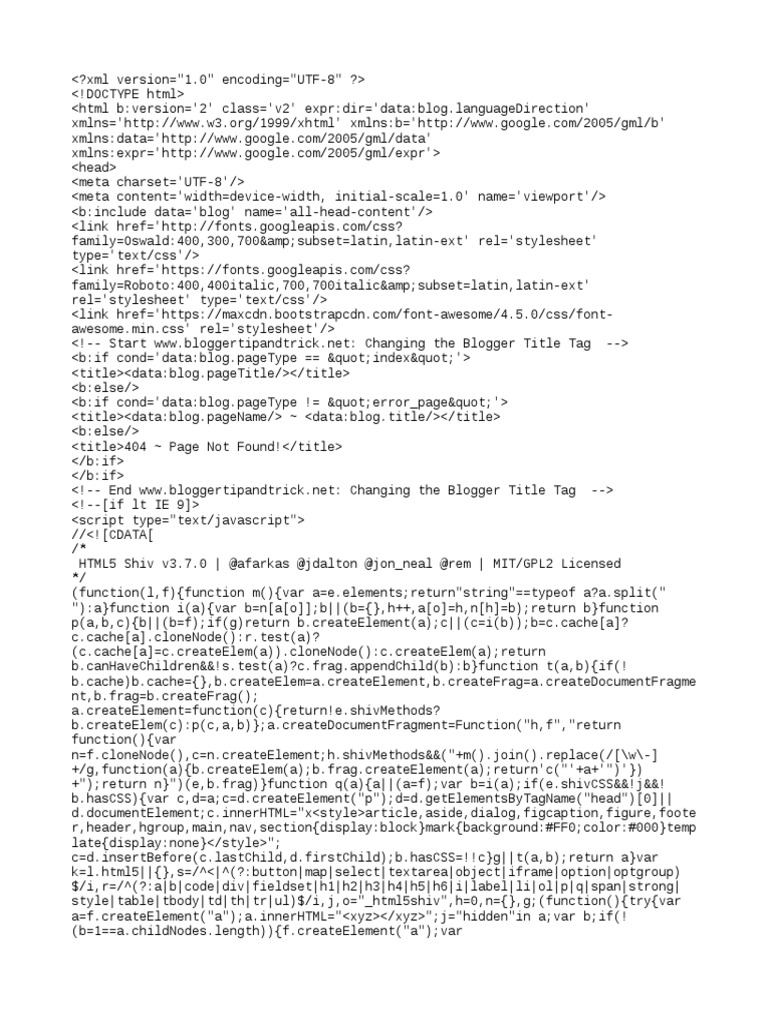 <?xml version="1.0" encoding="UTF-8" ?>
<!DOCTYPE html>
<html b:version='2' class='v2' expr:dir='data:blog.languageDirection' xmlns='http://www.w3.org/1999/xhtml' xmlns:b='http://www.google.com/2005/gml/b' xmlns:data='http://www.google.com/2005/gml/data' xmlns:expr='http://www.google.com/2005/gml/expr'>
<head>
<meta charset='UTF-8'/>
<meta content='width=device-width, initial-scale=1.0' name='viewport'/>
<b:include data='blog' name='all-head-content'/>
<link href='http://fonts.googleapis.com/css?family=Oswald:400,300,700&amp;subset=latin,latin-ext' rel='stylesheet' type='text/css'/>
<link href='https://fonts.googleapis.com/css?family=Roboto:400,400italic,700,700italic&amp;subset=latin,latin-ext' rel='stylesheet' type='text/css'/>
<link href='https://maxcdn.bootstrapcdn.com/font-awesome/4.5.0/css/font-awesome.min.css' rel='stylesheet'/>
<!-- Start www.bloggertipandtrick.net: Changing the Blogger Title Tag -->
<b:if cond='data:blog.pageType == &quot;index&quot;'>
<title><data:blog.pageTitle/></title>
<b:else/>
<b:if cond='data:blog.pageType != &quot;error_page&quot;'>
<title><data:blog.pageName/> ~ <data:blog.title/></title>
<b:else/>
<title>404 ~ Page Not Found!</title>
</b:if>
</b:if>
<!-- End www.bloggertipandtrick.net: Changing the Blogger Title Tag -->
<!--[if lt IE 9]>
<script type="text/javascript">
//<![CDATA[
/*
 HTML5 Shiv v3.7.0 | @afarkas @jdalton @jon_neal @rem | MIT/GPL2 Licensed
*/
(function(l,f){function m(){var a=e.elements;return"string"==typeof a?a.split(" "):a}function i(a){var b=n[a[o]];b||(b={},h++,a[o]=h,n[h]=b);return b}function p(a,b,c){b||(b=f);if(g)return b.createElement(a);c||(c=i(b));b=c.cache[a]?c.cache[a].cloneNode():r.test(a)?(c.cache[a]=c.createElem(a)).cloneNode():c.createElem(a);return b.canHaveChildren&&!s.test(a)?c.frag.appendChild(b):b}function t(a,b){if(!b.cache)b.cache={},b.createElem=a.createElement,b.createFrag=a.createDocumentFragment,b.frag=b.createFrag();
a.createElement=function(c){return!e.shivMethods?b.createElem(c):p(c,a,b)};a.createDocumentFragment=Function("h,f","return function(){var n=f.cloneNode(),c=n.createElement;h.shivMethods&&("+m().join().replace(/[\w\-]+/g,function(a){b.createElem(a);b.frag.createElement(a);return'c("'+a+'")'})+");return n}")(e,b.frag)}function q(a){a||(a=f);var b=i(a);if(e.shivCSS&&!j&&!b.hasCSS){var c,d=a;c=d.createElement("p");d=d.getElementsByTagName("head")[0]||d.documentElement;c.innerHTML="x<style>article,aside,dialog,figcaption,figure,footer,header,hgroup,main,nav,section{display:block}mark{background:#FF0;color:#000}template{display:none}</style>";
c=d.insertBefore(c.lastChild,d.firstChild);b.hasCSS=!!c}g||t(a,b);return a}var k=l.html5||{},s=/^<|^(?:button|map|select|textarea|object|iframe|option|optgroup)$/i,r=/^(?:a|b|code|div|fieldset|h1|h2|h3|h4|h5|h6|i|label|li|ol|p|q|span|strong|style|table|tbody|td|th|tr|ul)$/i,j,o="_html5shiv",h=0,n={},g;(function(){try{var a=f.createElement("a");a.innerHTML="<xyz></xyz>";j="hidden"in a;var b;if(!(b=1==a.childNodes.length)){f.createElement("a");var